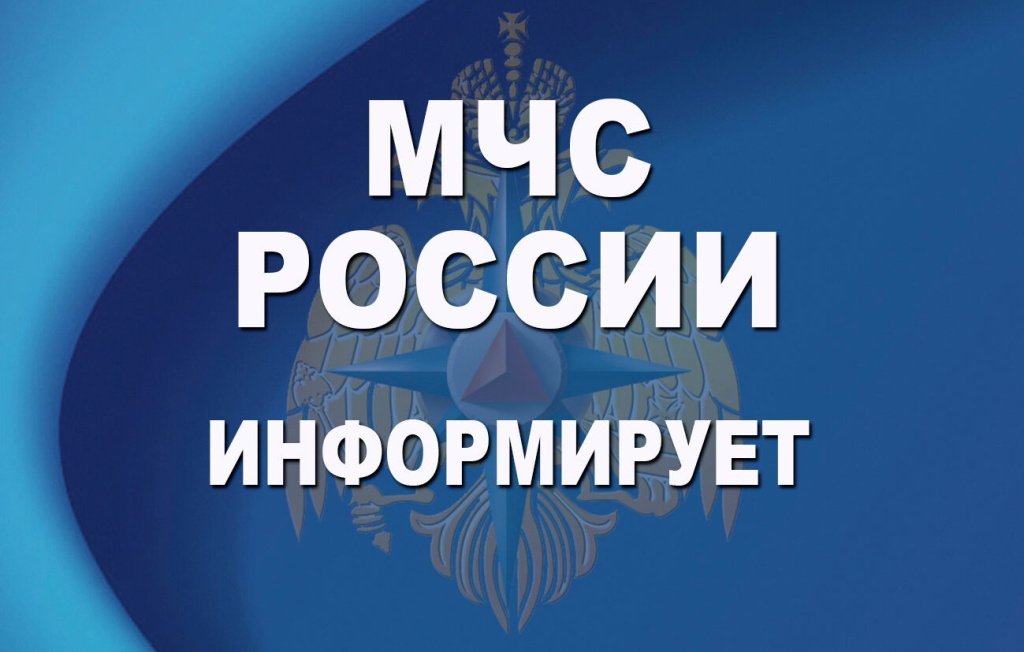 МЧС
РОССИИ
ИНФОРМИРУЕТ